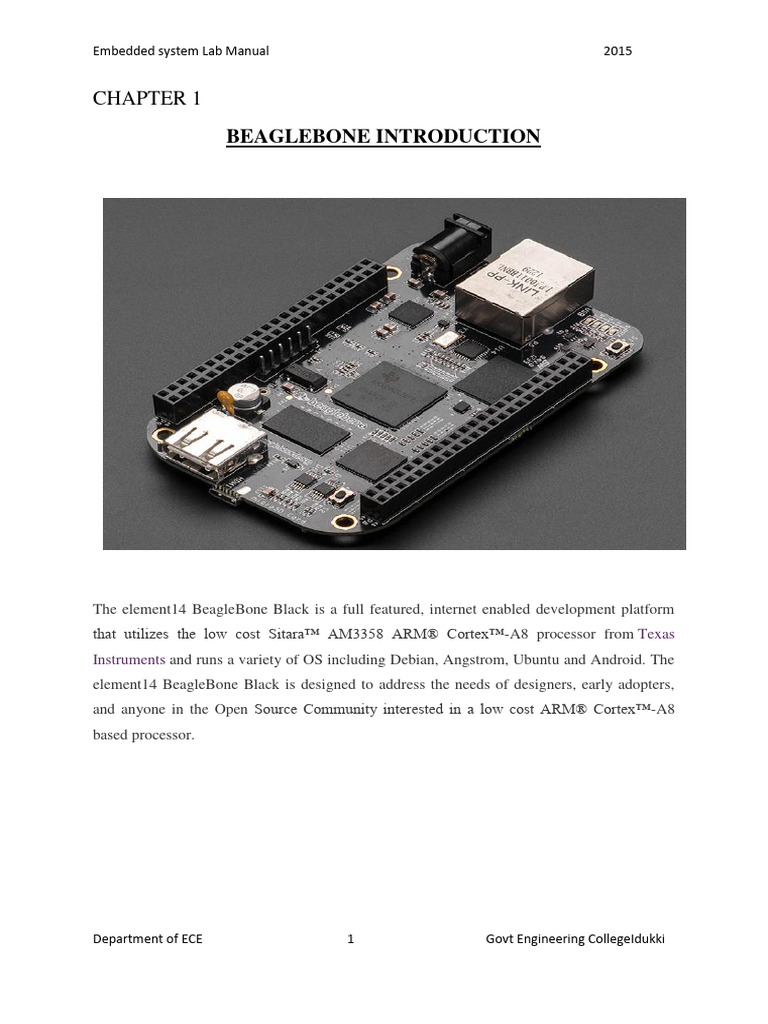 Embedded system Lab Manual 2015

CHAPTER 1

BEAGLEBONE INTRODUCTION

The element14 BeagleBone Black is a full featured, internet enabled development platform that utilizes the low cost Sitara™ AM3358 ARM® Cortex™-A8 processor from Texas Instruments and runs a variety of OS including Debian, Angstrom, Ubuntu and Android. The element14 BeagleBone Black is designed to address the needs of designers, early adopters, and anyone in the Open Source Community interested in a low cost ARM® Cortex™-A8 based processor.

Department of ECE 1 Govt Engineering CollegeIdukki